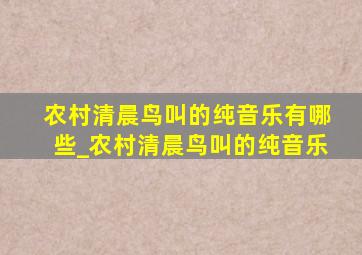 农村清晨鸟叫的纯音乐有哪些_农村清晨鸟叫的纯音乐